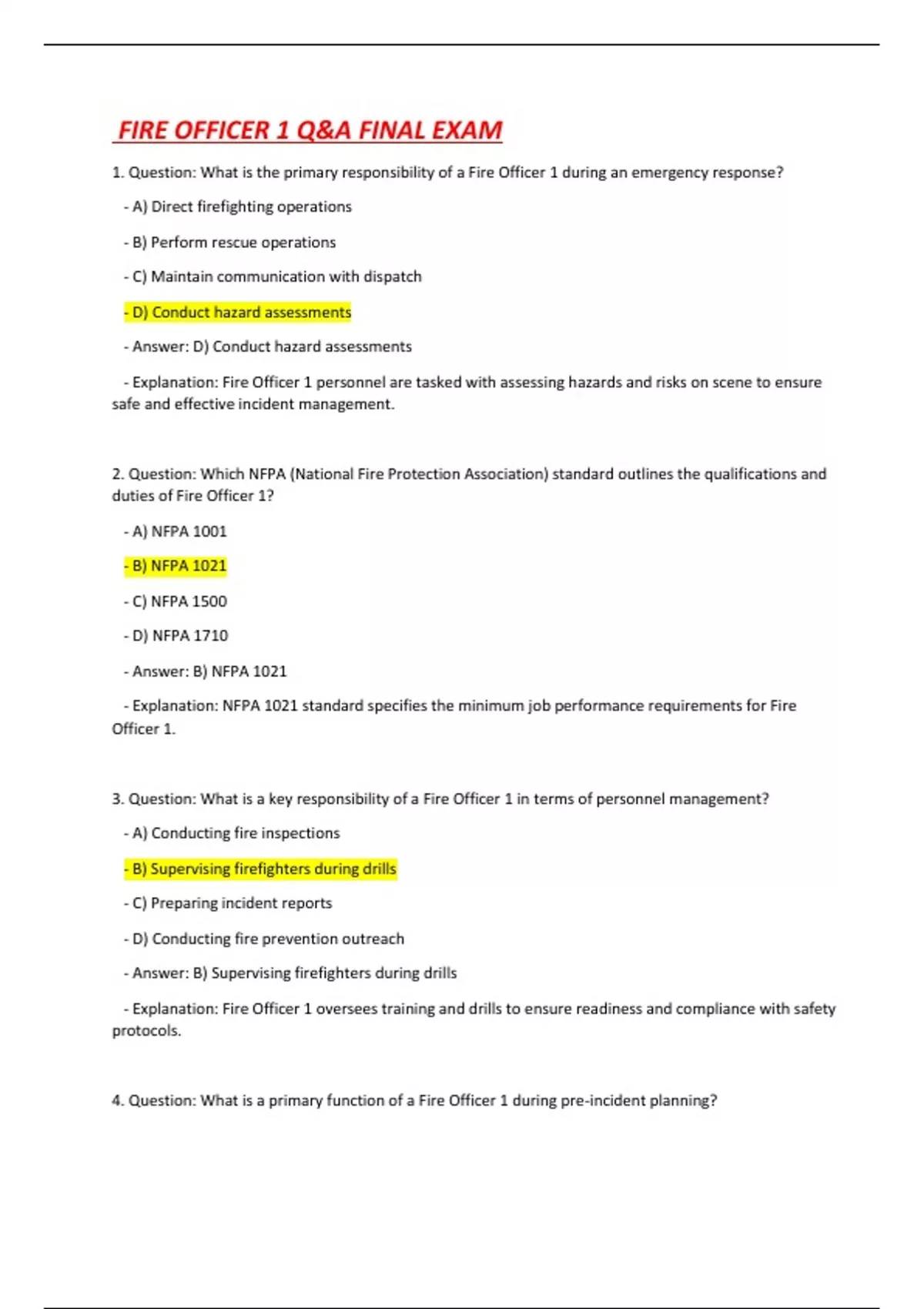 FIRE OFFICER 1 Q&A FINAL EXAM

1. Question: What is the primary responsibility of a Fire Officer 1 during an emergency response?

- A) Direct firefighting operations

- B) Perform rescue operations

- C) Maintain communication with dispatch

- D) Conduct hazard assessments

- Answer: D) Conduct hazard assessments

- Explanation: Fire Officer 1 personnel are tasked with assessing hazards and risks on scene to ensure safe and effective incident management.

2. Question: Which NFPA (National Fire Protection Association) standard outlines the qualifications and duties of Fire Officer 1?

- A) NFPA 1001

- B) NFPA 1021

- C) NFPA 1500

- D) NFPA 1710

- Answer: B) NFPA 1021

- Explanation: NFPA 1021 standard specifies the minimum job performance requirements for Fire Officer 1.

3. Question: What is a key responsibility of a Fire Officer 1 in terms of personnel management?

- A) Conducting fire inspections

- B) Supervising firefighters during drills

- C) Preparing incident reports

- D) Conducting fire prevention outreach

- Answer: B) Supervising firefighters during drills

- Explanation: Fire Officer 1 oversees training and drills to ensure readiness and compliance with safety protocols.

4. Question: What is a primary function of a Fire Officer 1 during pre-incident planning?